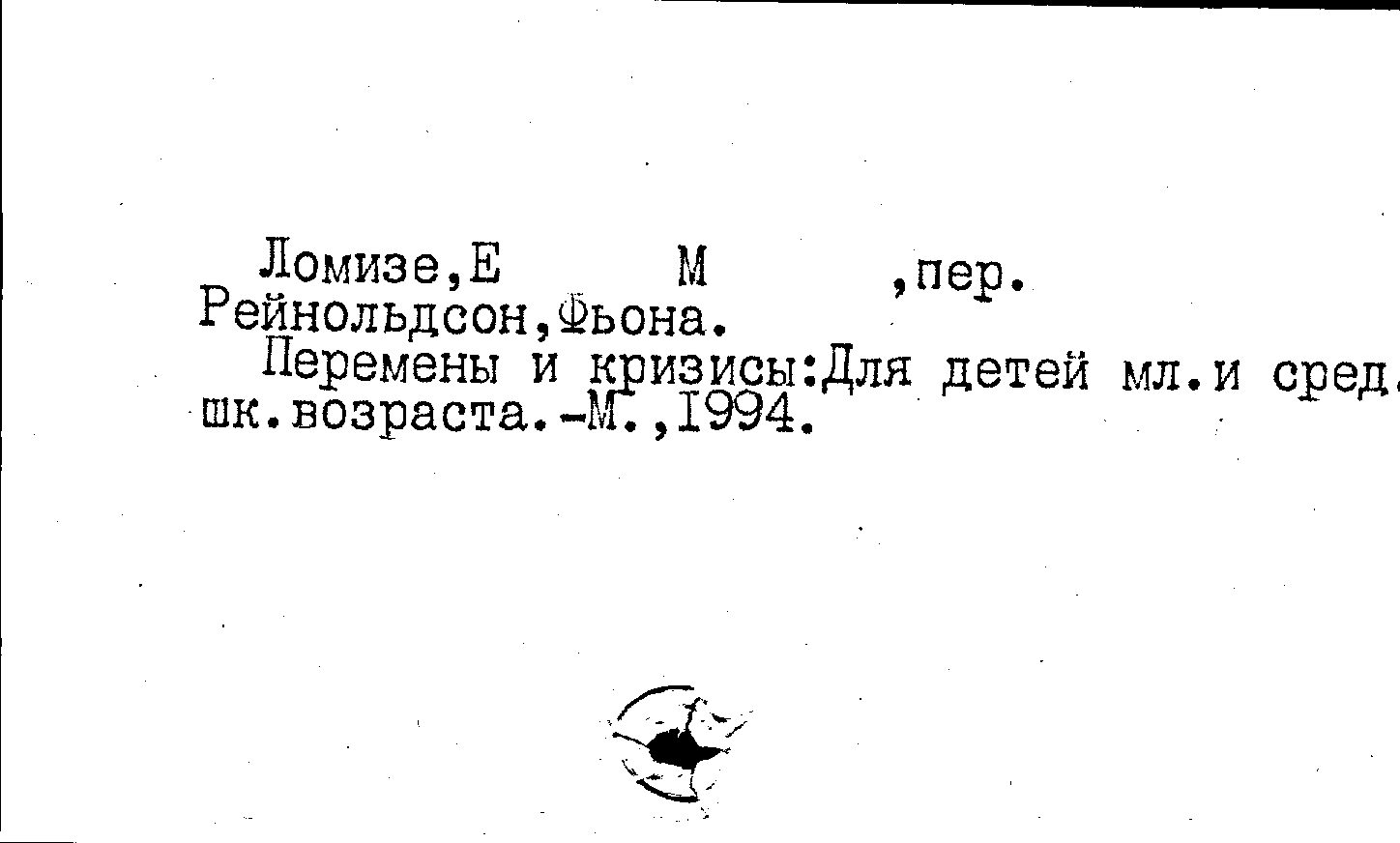 Ломизе,Е М ,пер.
Рейнольдсон,Фьона.

Перемены и кризисы:Для детей мл.и сред. шк.возраста.-М.,1994.